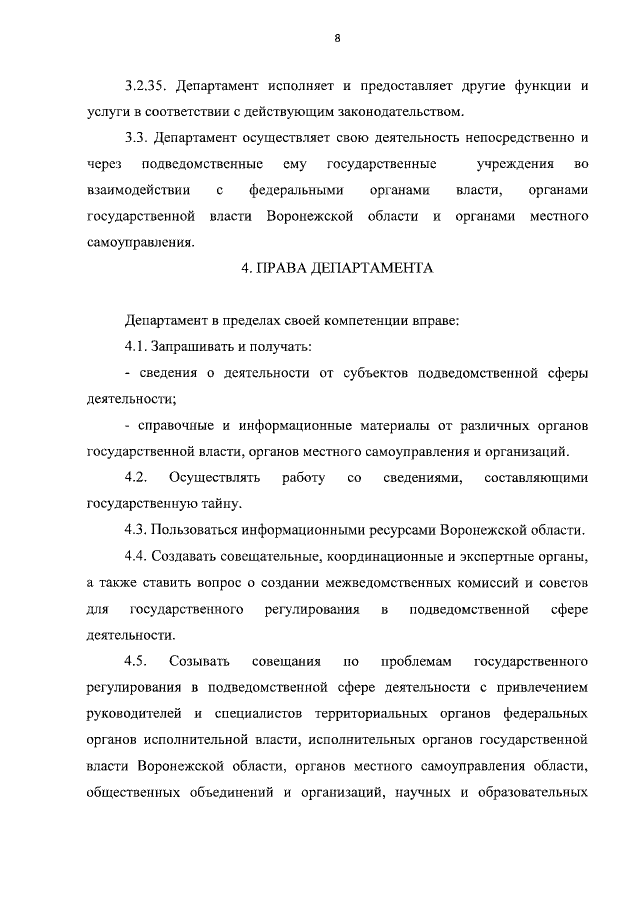 8

3.2.35. Департамент исполняет и предоставляет другие функции и услуги в соответствии с действующим законодательством.

3.3. Департамент осуществляет свою деятельность непосредственно и через подведомственные ему государственные учреждения во взаимодействии с федеральными органами власти, органами государственной власти Воронежской области и органами местного самоуправления.

4. ПРАВА ДЕПАРТАМЕНТА

Департамент в пределах своей компетенции вправе:

4.1. Запрашивать и получать:

- сведения о деятельности от субъектов подведомственной сферы деятельности;

- справочные и информационные материалы от различных органов государственной власти, органов местного самоуправления и организаций.

4.2. Осуществлять работу со сведениями, составляющими государственную тайну.

4.3. Пользоваться информационными ресурсами Воронежской области.

4.4. Создавать совещательные, координационные и экспертные органы, а также ставить вопрос о создании межведомственных комиссий и советов для государственного регулирования в подведомственной сфере деятельности.

4.5. Созывать совещания по проблемам государственного регулирования в подведомственной сфере деятельности с привлечением руководителей и специалистов территориальных органов федеральных органов исполнительной власти, исполнительных органов государственной власти Воронежской области, органов местного самоуправления области, общественных объединений и организаций, научных и образовательных